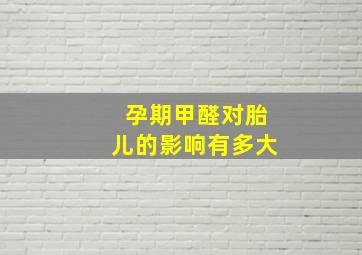 孕期甲醛对胎儿的影响有多大